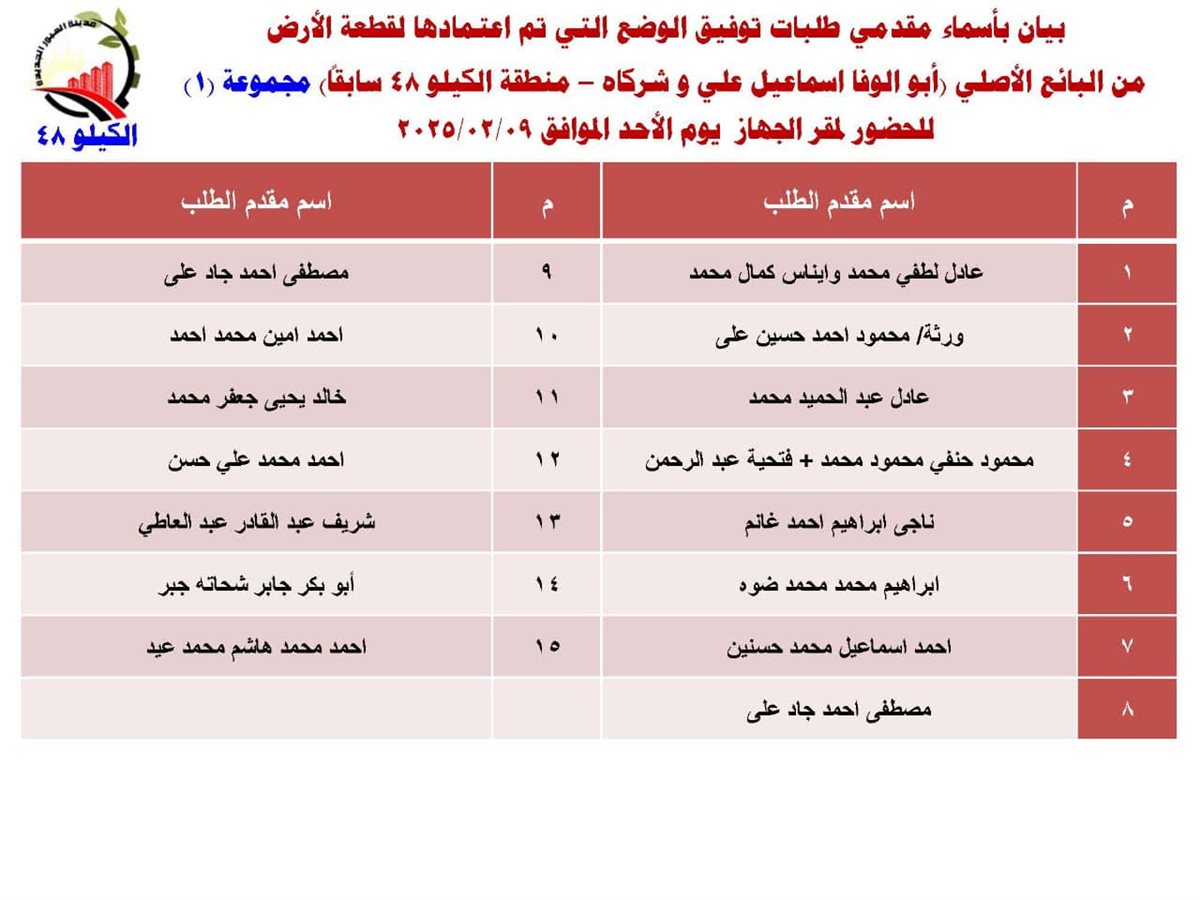 مدينة العبور الجديدة
الكيلو ٤٨

بيان بأسماء مقدمي طلبات توفيق الوضع التي تم اعتمادها لقطعة الأرض
من البائع الأصلي (أبو الوفا اسماعيل علي و شركاه – منطقة الكيلو ٤٨ سابقاً) مجموعة (١)
للحضور لمقر الجهاز يوم الأحد الموافق ٢٠٢٥/٠٢/٠٩

| م | اسم مقدم الطلب | م | اسم مقدم الطلب |
|---|---|---|---|
| ١ | عادل لطفي محمد وايناس كمال محمد | ٩ | مصطفى احمد جاد على |
| ٢ | ورثة/ محمود احمد حسين على | ١٠ | احمد امين محمد احمد |
| ٣ | عادل عبد الحميد محمد | ١١ | خالد يحيى جعفر محمد |
| ٤ | محمود حنفي محمود محمد + فتحية عبد الرحمن | ١٢ | احمد محمد علي حسن |
| ٥ | ناجى ابراهيم احمد غانم | ١٣ | شريف عبد القادر عبد العاطي |
| ٦ | ابراهيم محمد محمد ضوه | ١٤ | أبو بكر جابر شحاته جبر |
| ٧ | احمد اسماعيل محمد حسنين | ١٥ | احمد محمد هاشم محمد عيد |
| ٨ | مصطفى احمد جاد على | | |